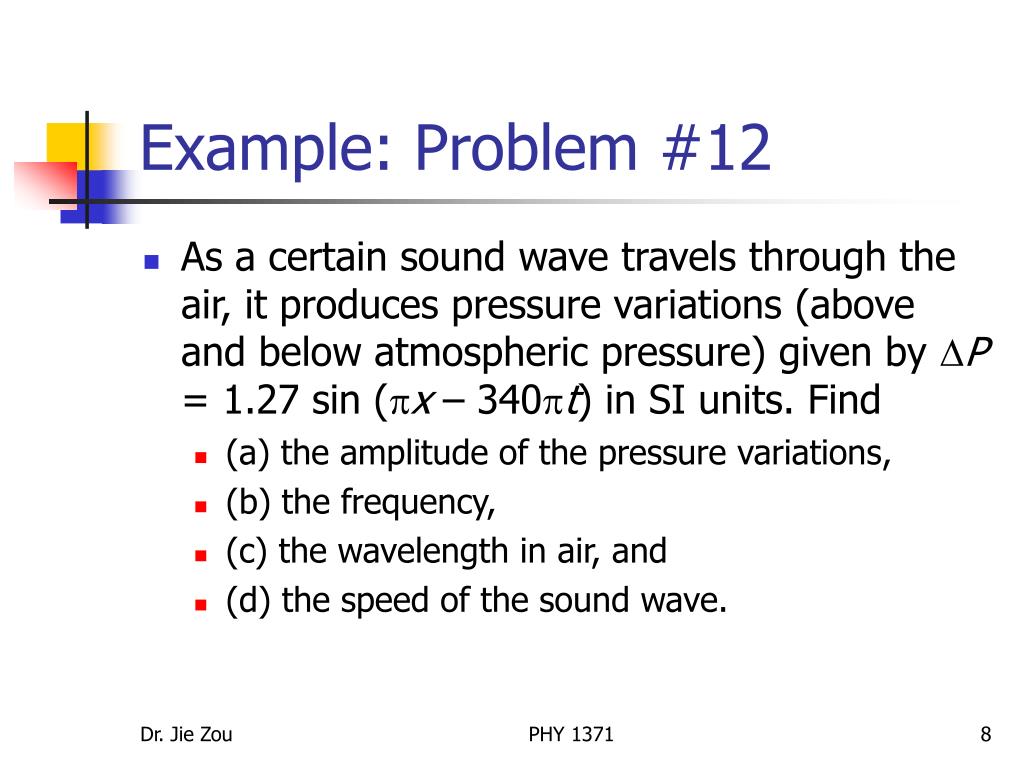 Example: Problem #12

As a certain sound wave travels through the air, it produces pressure variations (above and below atmospheric pressure) given by $\Delta P = 1.27 \sin(\pi x - 340\pi t)$ in SI units. Find

(a) the amplitude of the pressure variations,

(b) the frequency,

(c) the wavelength in air, and

(d) the speed of the sound wave.

Dr. Jie Zou

PHY 1371

8